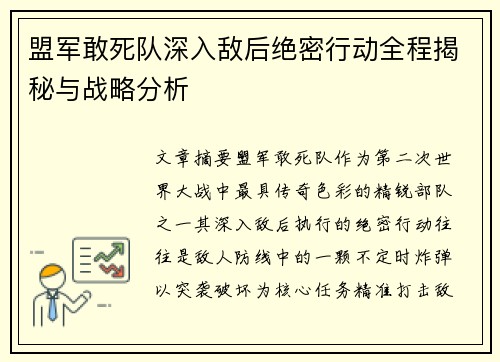 盟军敢死队深入敌后绝密行动全程揭秘与战略分析

文章摘要盟军敢死队作为第二次世界大战中最具传奇色彩的精锐部队之一其深入敌后执行的绝密行动往往是敌人防线中的一颗不定时炸弹以突袭破坏为核心任务精准打击敌